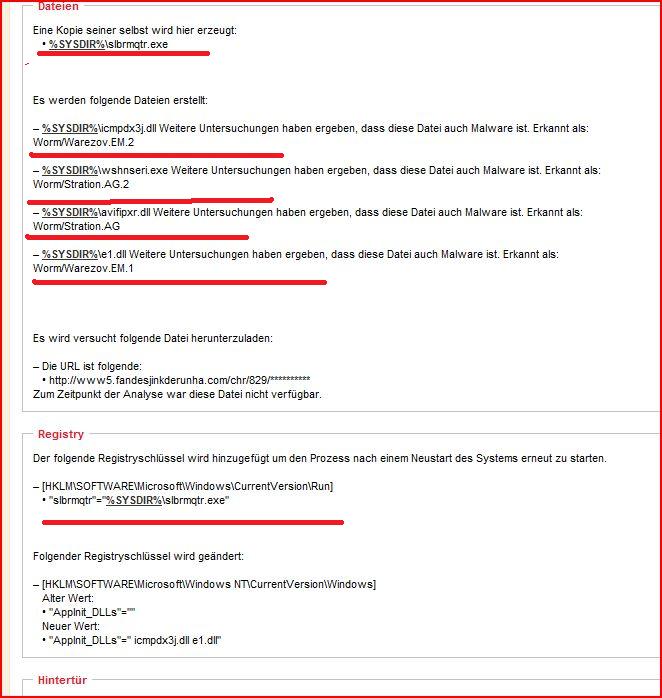 Dateien

Eine Kopie seiner selbst wird hier erzeugt:
• %SYSDIR%\slbrmqtr.exe

Es werden folgende Dateien erstellt:

– %SYSDIR%\icmpdx3j.dll Weitere Untersuchungen haben ergeben, dass diese Datei auch Malware ist. Erkannt als: Worm/Warezov.EM.2

– %SYSDIR%\wshnseri.exe Weitere Untersuchungen haben ergeben, dass diese Datei auch Malware ist. Erkannt als: Worm/Stration.AG.2

– %SYSDIR%\avifipxr.dll Weitere Untersuchungen haben ergeben, dass diese Datei auch Malware ist. Erkannt als: Worm/Stration.AG

– %SYSDIR%\e1.dll Weitere Untersuchungen haben ergeben, dass diese Datei auch Malware ist. Erkannt als: Worm/Warezov.EM.1

Es wird versucht folgende Datei herunterzuladen:

– Die URL ist folgende:
• http://www5.fandesjinkderunha.com/chr/829/**********
Zum Zeitpunkt der Analyse war diese Datei nicht verfügbar.

Registry

Der folgende Registryschlüssel wird hinzugefügt um den Prozess nach einem Neustart des Systems erneut zu starten.

– [HKLM\SOFTWARE\Microsoft\Windows\CurrentVersion\Run]
• "slbrmqtr"="%SYSDIR%\slbrmqtr.exe"

Folgender Registryschlüssel wird geändert:

– [HKLM\SOFTWARE\Microsoft\Windows NT\CurrentVersion\Windows]
Alter Wert:
• "AppInit_DLLs"=""
Neuer Wert:
• "AppInit_DLLs"=" icmpdx3j.dll e1.dll"

Hintertür